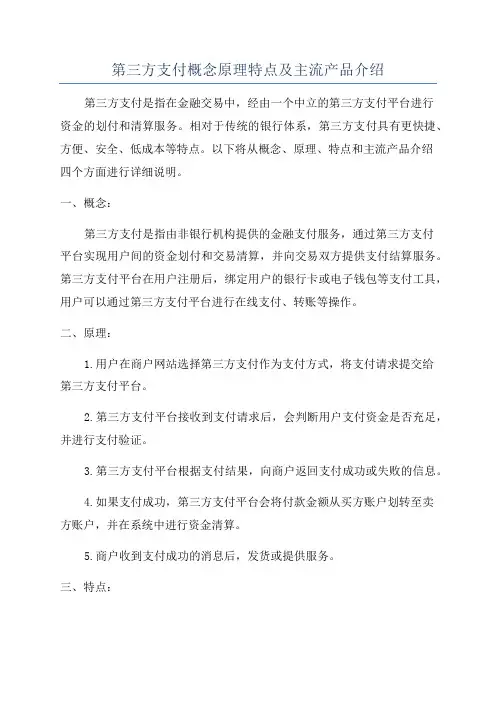 第三方支付概念原理特点及主流产品介绍

第三方支付是指在金融交易中，经由一个中立的第三方支付平台进行资金的划付和清算服务。相对于传统的银行体系，第三方支付具有更快捷、方便、安全、低成本等特点。以下将从概念、原理、特点和主流产品介绍四个方面进行详细说明。

一、概念：

第三方支付是指由非银行机构提供的金融支付服务，通过第三方支付平台实现用户间的资金划付和交易清算，并向交易双方提供支付结算服务。第三方支付平台在用户注册后，绑定用户的银行卡或电子钱包等支付工具，用户可以通过第三方支付平台进行在线支付、转账等操作。

二、原理：

1.用户在商户网站选择第三方支付作为支付方式，将支付请求提交给第三方支付平台。

2.第三方支付平台接收到支付请求后，会判断用户支付资金是否充足，并进行支付验证。

3.第三方支付平台根据支付结果，向商户返回支付成功或失败的信息。

4.如果支付成功，第三方支付平台会将付款金额从买方账户划转至卖方账户，并在系统中进行资金清算。

5.商户收到支付成功的消息后，发货或提供服务。

三、特点：